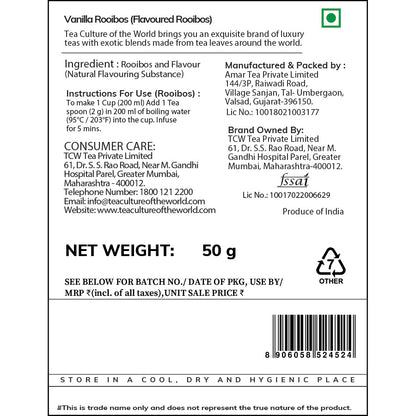 Vanilla Rooibos (Flavoured Rooibos)

Tea Culture of the World brings you an exquisite brand of luxury teas with exotic blends made from tea leaves around the world.

Ingredient : Rooibos and Flavour (Natural Flavouring Substance)

Instructions For Use (Rooibos) :
To make 1 Cup (200 ml) Add 1 Tea spoon (2 g) in 200 ml of boiling water (95°C / 203°F) into the cup. Infuse for 5 mins.

CONSUMER CARE:
TCW Tea Private Limited
61, Dr. S. S. Rao Road, Near M. Gandhi Hospital Parel, Greater Mumbai, Maharashtra - 400012.
Telephone Number: 1800 121 2200
Email: info@teacultureoftheworld.com
Website: www.teacultureoftheworld.com

Manufactured & Packed by :
Amar Tea Private Limited
144/3P, Raiwadi Road, Village Sanjan, Tal- Umbergaon, Valsad, Gujarat-396150.
Lic No.: 10018021003177

Brand Owned By:
TCW Tea Private Limited
61, Dr. S.S. Rao Road, Near M. Gandhi Hospital Parel, Greater Mumbai, Maharashtra-400012.

fssai
Lic No.: 10017022006629

Produce of India

NET WEIGHT: 50 g

7
OTHER

SEE BELOW FOR BATCH NO./ DATE OF PKG, USE BY/ MRP ₹(incl. of all taxes),UNIT SALE PRICE ₹

8 906058 524524

STORE IN A COOL, DRY AND HYGIENIC PLACE

#This is trade name only and does not represent the true nature of the product.